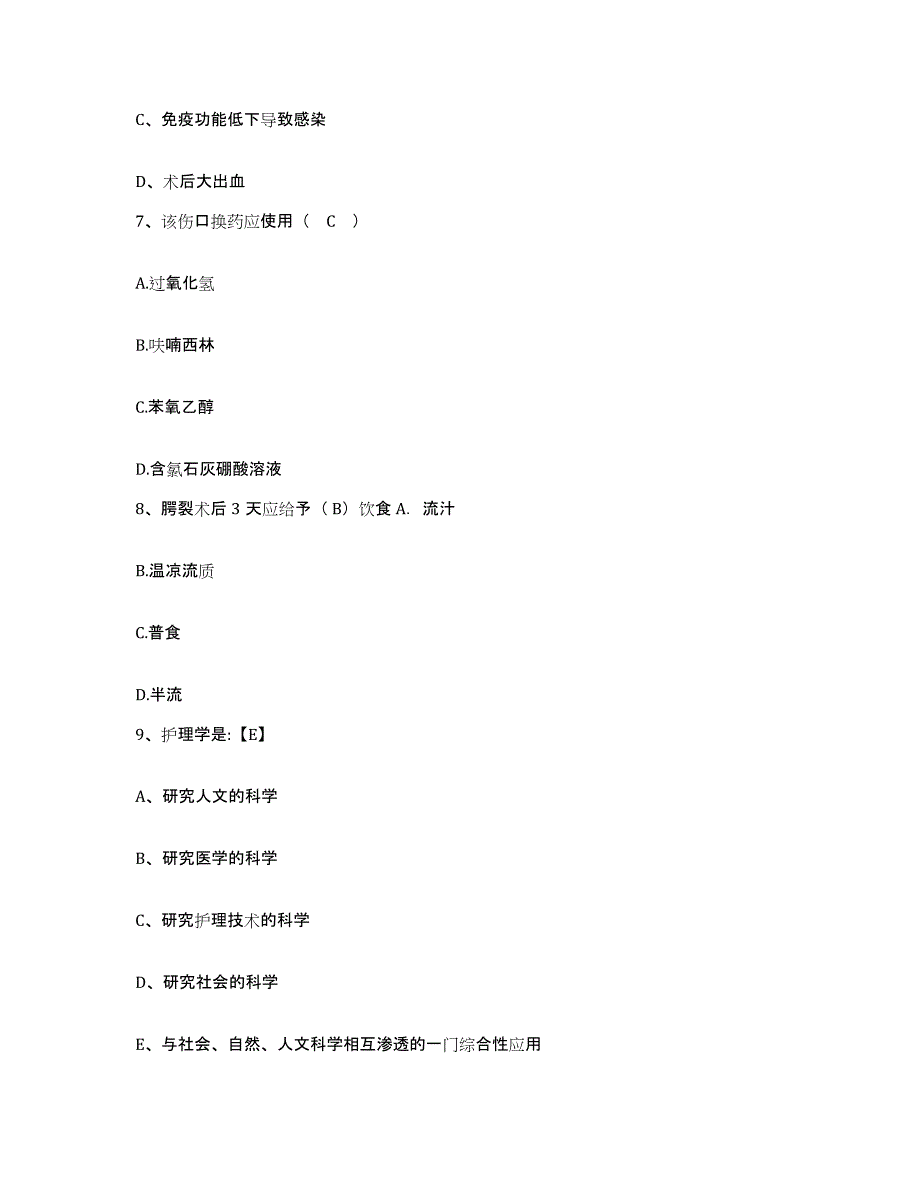 C、免疫功能低下导致感染

D、术后大出血

7、该伤口换药应使用（ C ）

A.过氧化氢

B.呋喃西林

C.苯氧乙醇

D.含氯石灰硼酸溶液

8、腭裂术后 3 天应给予（B）饮食 A. 流汁

B.温凉流质

C.普食

D.半流

9、护理学是:【E】

A、研究人文的科学

B、研究医学的科学

C、研究护理技术的科学

D、研究社会的科学

E、与社会、自然、人文科学相互渗透的一门综合性应用